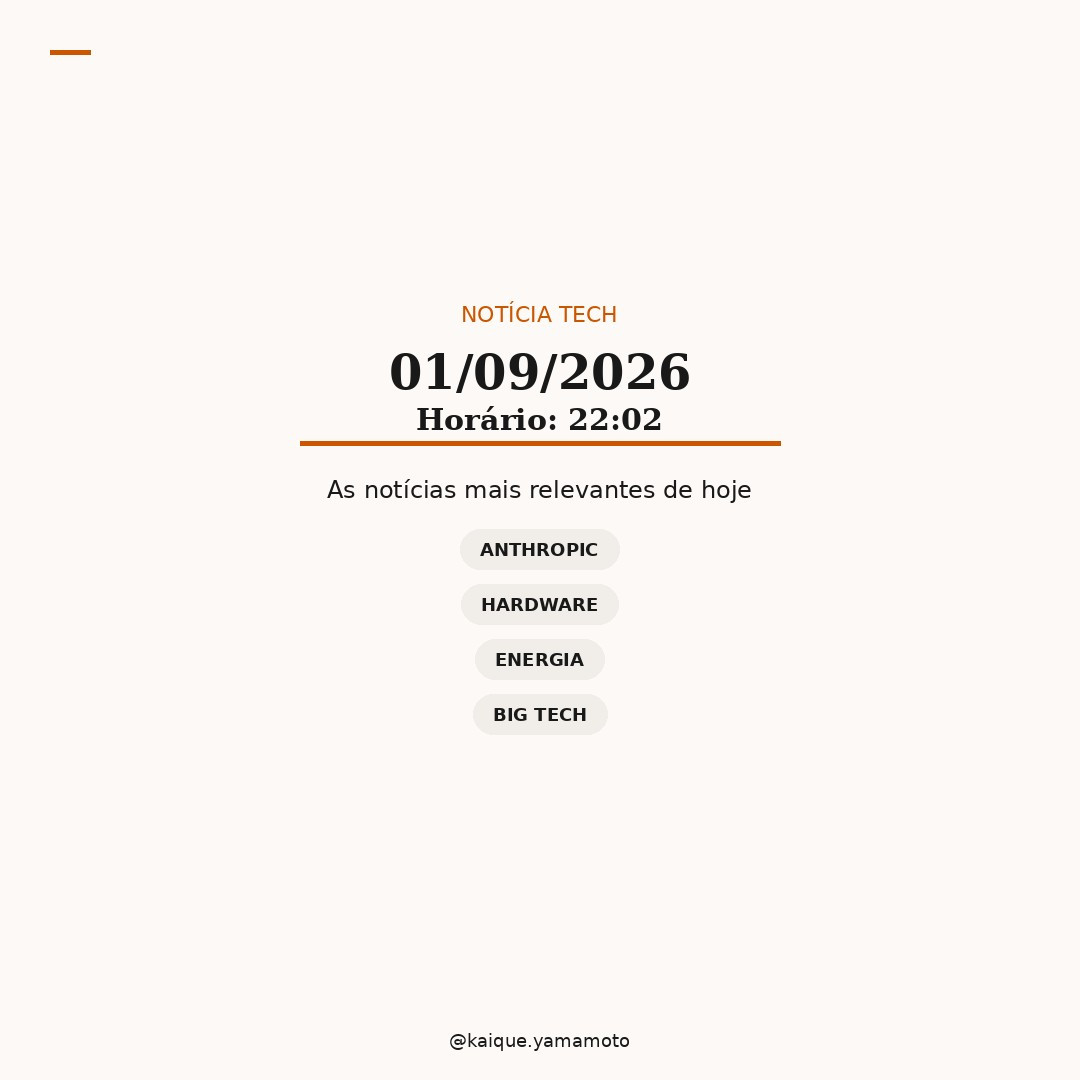 NOTÍCIA TECH

01/09/2026

Horário: 22:02

As notícias mais relevantes de hoje

ANTHROPIC

HARDWARE

ENERGIA

BIG TECH

@kaique.yamamoto